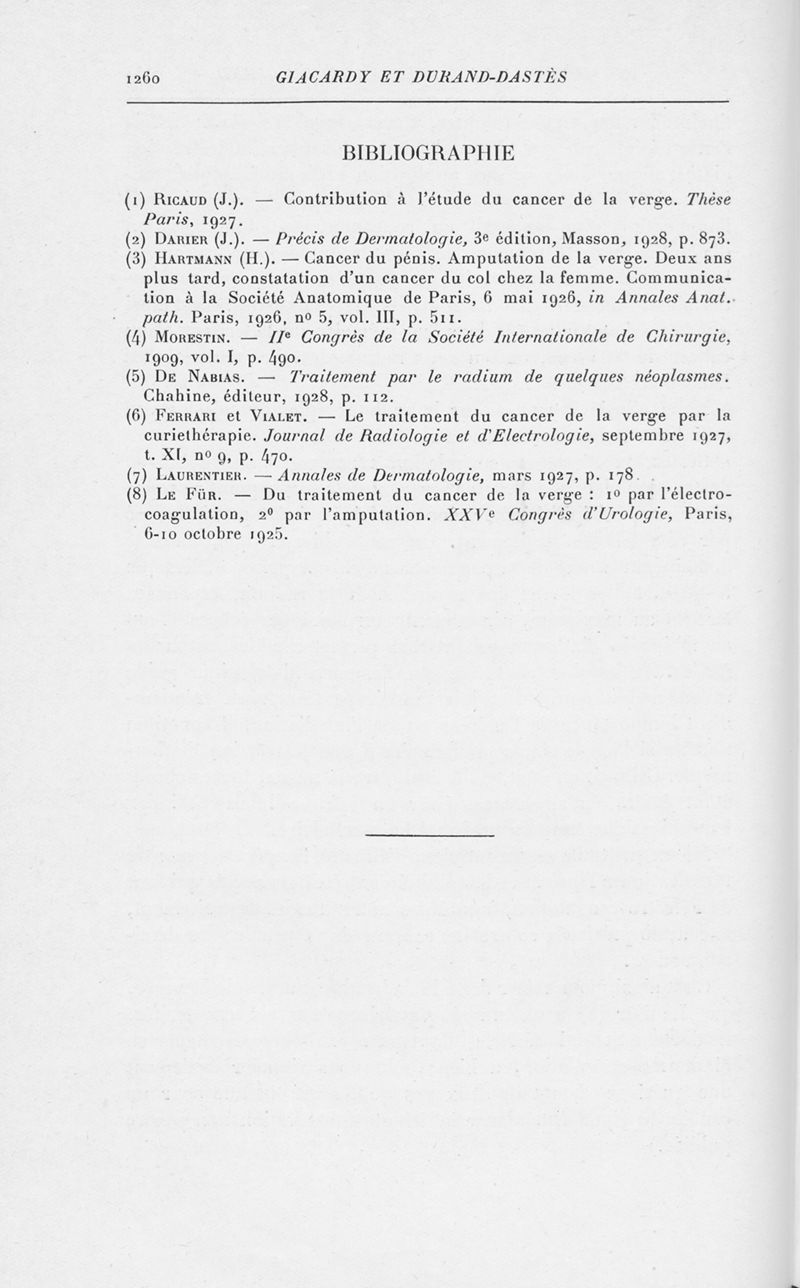 1260 GIACARDY ET DURAND-DASTÈS

BIBLIOGRAPHIE

(1) Ricaud (J.). — Contribution à l'étude du cancer de la verge. Thèse Paris, 1927.
(2) Darier (J.). — Précis de Dermatologie, 3e édition, Masson, 1928, p. 873.
(3) Hartmann (H.). — Cancer du pénis. Amputation de la verge. Deux ans plus tard, constatation d'un cancer du col chez la femme. Communication à la Société Anatomique de Paris, 6 mai 1926, in Annales Anat. path. Paris, 1926, no 5, vol. III, p. 511.
(4) Morestin. — IIe Congrès de la Société Internationale de Chirurgie, 1909, vol. I, p. 490.
(5) De Nabias. — Traitement par le radium de quelques néoplasmes. Chahine, éditeur, 1928, p. 112.
(6) Ferrari et Vialet. — Le traitement du cancer de la verge par la curiethérapie. Journal de Radiologie et d'Electrologie, septembre 1927, t. XI, no 9, p. 470.
(7) Laurentier. — Annales de Dermatologie, mars 1927, p. 178.
(8) Le Für. — Du traitement du cancer de la verge : 1o par l'électrocoagulation, 2o par l'amputation. XXVe Congrès d'Urologie, Paris, 6-10 octobre 1925.